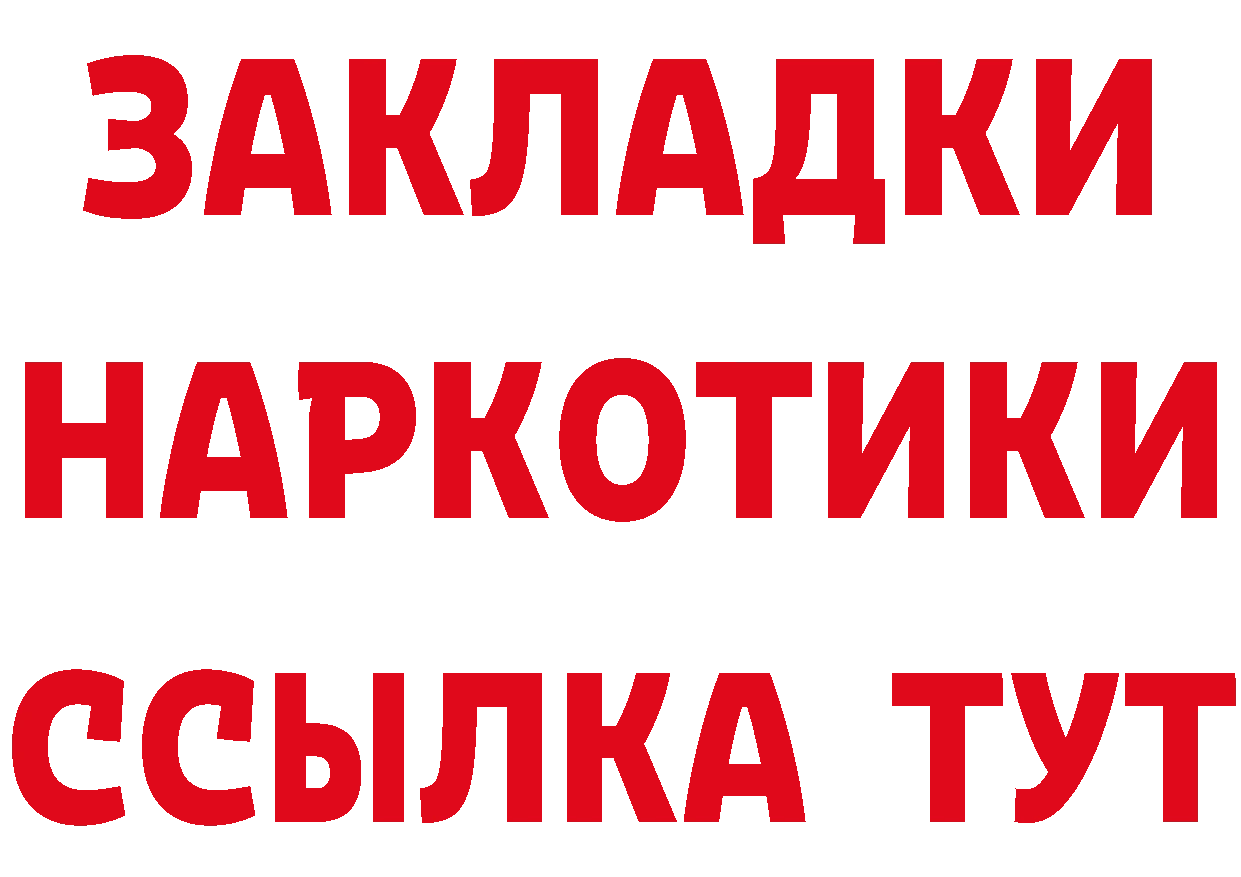 ЗАКЛАДКИ НАРКОТИКИ ССЫЛКА ТУТ